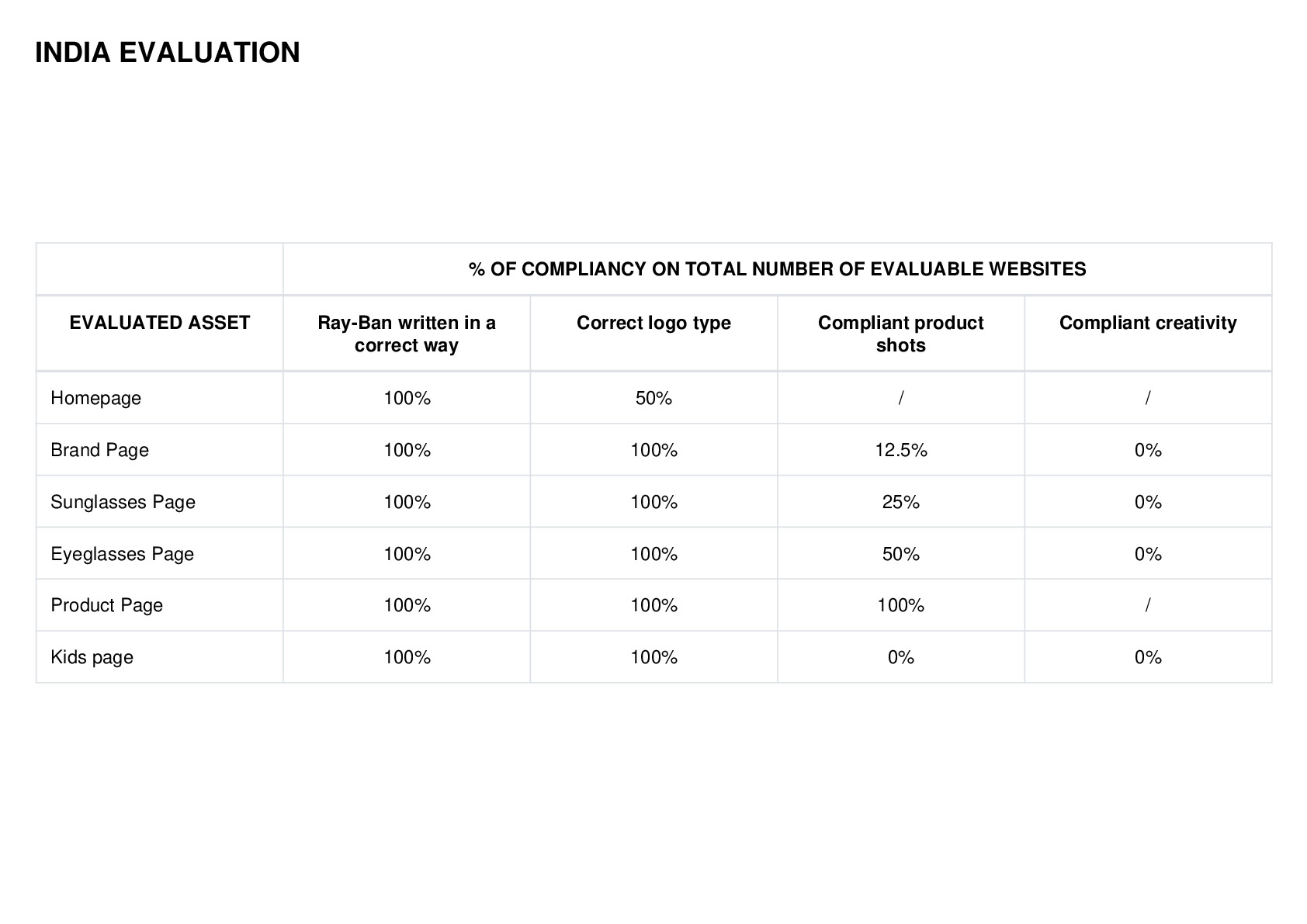 INDIA EVALUATION

| | % OF COMPLIANCY ON TOTAL NUMBER OF EVALUABLE WEBSITES | | | |
|---|---|---|---|---|
| EVALUATED ASSET | Ray-Ban written in a correct way | Correct logo type | Compliant product shots | Compliant creativity |
| Homepage | 100% | 50% | / | / |
| Brand Page | 100% | 100% | 12.5% | 0% |
| Sunglasses Page | 100% | 100% | 25% | 0% |
| Eyeglasses Page | 100% | 100% | 50% | 0% |
| Product Page | 100% | 100% | 100% | / |
| Kids page | 100% | 100% | 0% | 0% |